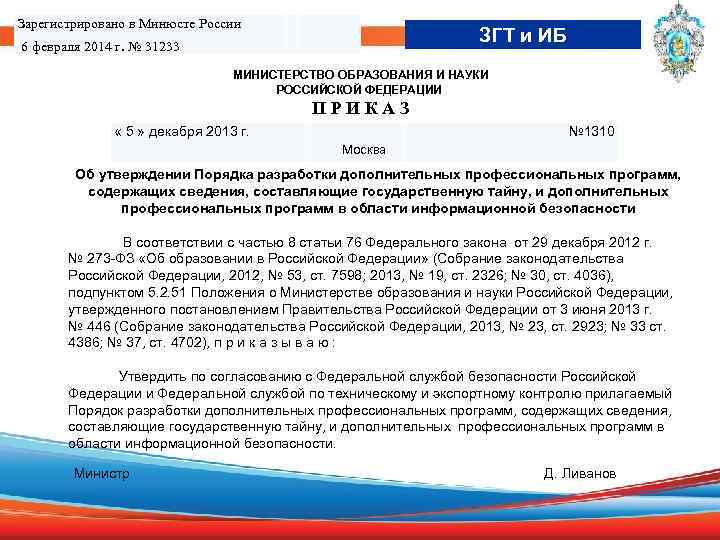 Зарегистрировано в Минюсте России
6 февраля 2014 г. № 31233

ЗГТ и ИБ

МИНИСТЕРСТВО ОБРАЗОВАНИЯ И НАУКИ
РОССИЙСКОЙ ФЕДЕРАЦИИ

П Р И К А З

« 5 » декабря 2013 г. №1310
Москва

Об утверждении Порядка разработки дополнительных профессиональных программ, содержащих сведения, составляющие государственную тайну, и дополнительных профессиональных программ в области информационной безопасности

В соответствии с частью 8 статьи 76 Федерального закона от 29 декабря 2012 г. № 273-ФЗ «Об образовании в Российской Федерации» (Собрание законодательства Российской Федерации, 2012, № 53, ст. 7598; 2013, № 19, ст. 2326; № 30, ст. 4036), подпунктом 5.2.51 Положения о Министерстве образования и науки Российской Федерации, утвержденного постановлением Правительства Российской Федерации от 3 июня 2013 г. № 446 (Собрание законодательства Российской Федерации, 2013, № 23, ст. 2923; № 33 ст. 4386; № 37, ст. 4702), п р и к а з ы в а ю :

Утвердить по согласованию с Федеральной службой безопасности Российской Федерации и Федеральной службой по техническому и экспортному контролю прилагаемый Порядок разработки дополнительных профессиональных программ, содержащих сведения, составляющие государственную тайну, и дополнительных профессиональных программ в области информационной безопасности.

Министр Д. Ливанов